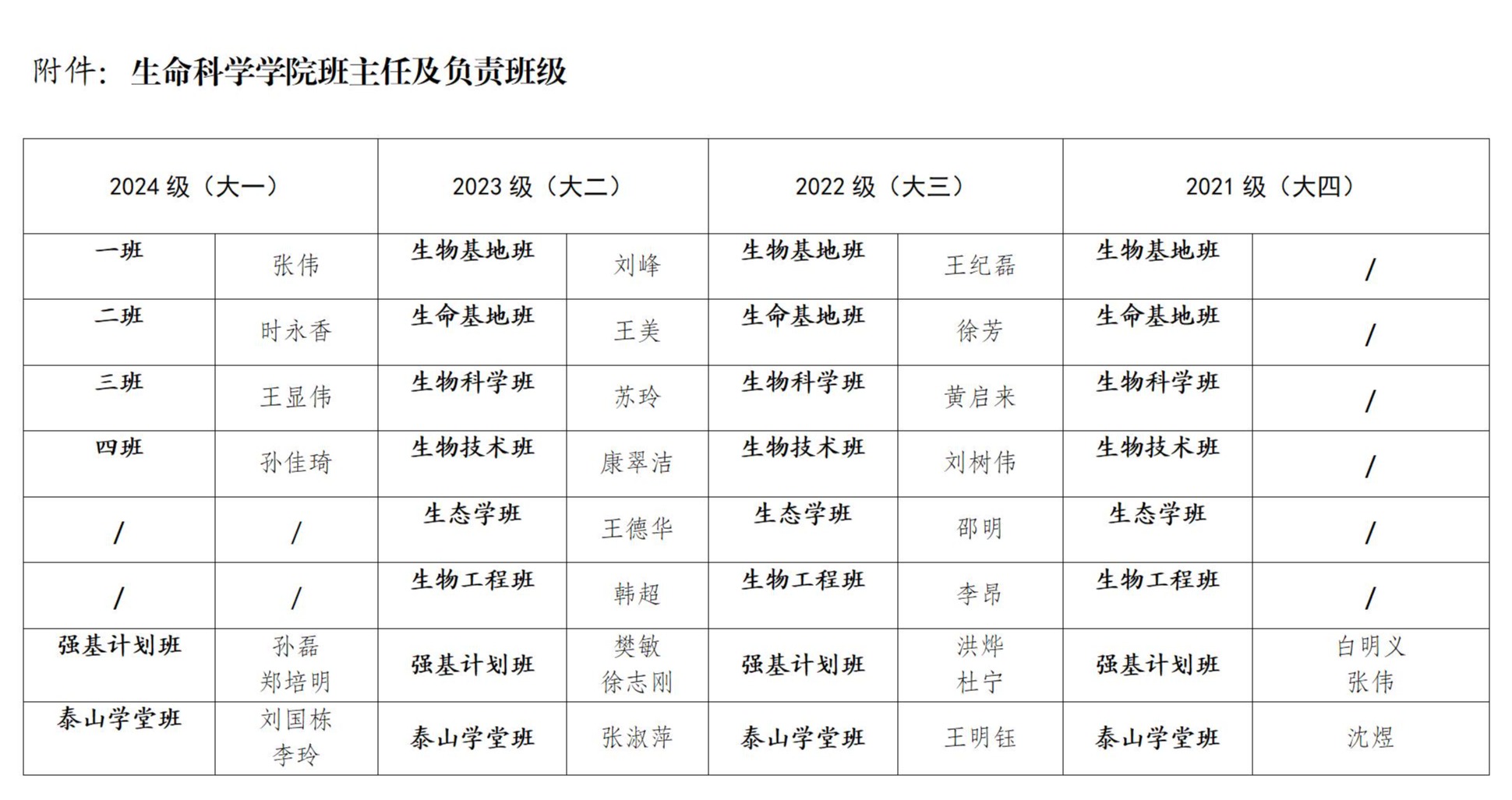 附件：生命科学学院班主任及负责班级

| 2024 级（大一） | | 2023 级（大二） | | 2022 级（大三） | | 2021 级（大四） | |
|---|---|---|---|---|---|---|---|
| 一班 | 张伟 | 生物基地班 | 刘峰 | 生物基地班 | 王纪磊 | 生物基地班 | / |
| 二班 | 时永香 | 生命基地班 | 王美 | 生命基地班 | 徐芳 | 生命基地班 | / |
| 三班 | 王显伟 | 生物科学班 | 苏玲 | 生物科学班 | 黄启来 | 生物科学班 | / |
| 四班 | 孙佳琦 | 生物技术班 | 康翠洁 | 生物技术班 | 刘树伟 | 生物技术班 | / |
| / | / | 生态学班 | 王德华 | 生态学班 | 邵明 | 生态学班 | / |
| / | / | 生物工程班 | 韩超 | 生物工程班 | 李昂 | 生物工程班 | / |
| 强基计划班 | 孙磊 郑培明 | 强基计划班 | 樊敏 徐志刚 | 强基计划班 | 洪烨 杜宁 | 强基计划班 | 白明义 张伟 |
| 泰山学堂班 | 刘国栋 李玲 | 泰山学堂班 | 张淑萍 | 泰山学堂班 | 王明钰 | 泰山学堂班 | 沈煜 |